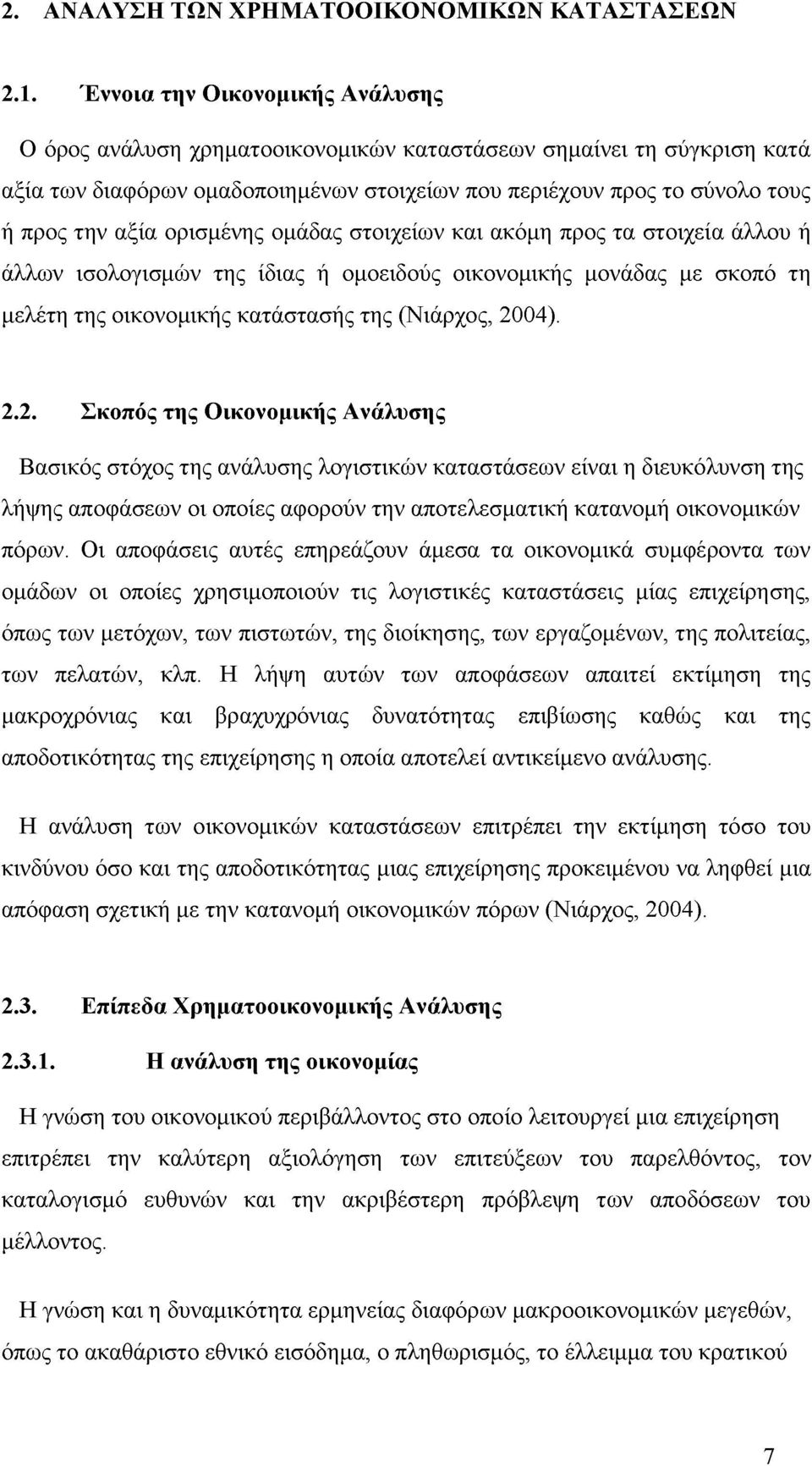 2. ΑΝΑΛΥΣΗ ΤΩΝ ΧΡΗΜΑΤΟΟΙΚΟΝΟΜΙΚΩΝ ΚΑΤΑΣΤΑΣΕΩΝ

2.1. Έννοια την Οικονομικής Ανάλυσης

Ο όρος ανάλυση χρηματοοικονομικών καταστάσεων σημαίνει τη σύγκριση κατά αξία των διαφόρων ομαδοποιημένων στοιχείων που περιέχουν προς το σύνολο τους ή προς την αξία ορισμένης ομάδας στοιχείων και ακόμη προς τα στοιχεία άλλου ή άλλων ισολογισμών της ίδιας ή ομοειδούς οικονομικής μονάδας με σκοπό τη μελέτη της οικονομικής κατάστασής της (Νιάρχος, 2004).

2.2. Σκοπός της Οικονομικής Ανάλυσης

Βασικός στόχος της ανάλυσης λογιστικών καταστάσεων είναι η διευκόλυνση της λήψης αποφάσεων οι οποίες αφορούν την αποτελεσματική κατανομή οικονομικών πόρων. Οι αποφάσεις αυτές επηρεάζουν άμεσα τα οικονομικά συμφέροντα των ομάδων οι οποίες χρησιμοποιούν τις λογιστικές καταστάσεις μίας επιχείρησης, όπως των μετόχων, των πιστωτών, της διοίκησης, των εργαζομένων, της πολιτείας, των πελατών, κλπ. Η λήψη αυτών των αποφάσεων απαιτεί εκτίμηση της μακροχρόνιας και βραχυχρόνιας δυνατότητας επιβίωσης καθώς και της αποδοτικότητας της επιχείρησης η οποία αποτελεί αντικείμενο ανάλυσης.

Η ανάλυση των οικονομικών καταστάσεων επιτρέπει την εκτίμηση τόσο του κινδύνου όσο και της αποδοτικότητας μιας επιχείρησης προκειμένου να ληφθεί μια απόφαση σχετική με την κατανομή οικονομικών πόρων (Νιάρχος, 2004).

2.3. Επίπεδα Χρηματοοικονομικής Ανάλυσης

2.3.1. Η ανάλυση της οικονομίας

Η γνώση του οικονομικού περιβάλλοντος στο οποίο λειτουργεί μια επιχείρηση επιτρέπει την καλύτερη αξιολόγηση των επιτεύξεων του παρελθόντος, τον καταλογισμό ευθυνών και την ακριβέστερη πρόβλεψη των αποδόσεων του μέλλοντος.

Η γνώση και η δυναμικότητα ερμηνείας διαφόρων μακροοικονομικών μεγεθών, όπως το ακαθάριστο εθνικό εισόδημα, ο πληθωρισμός, το έλλειμμα του κρατικού

7